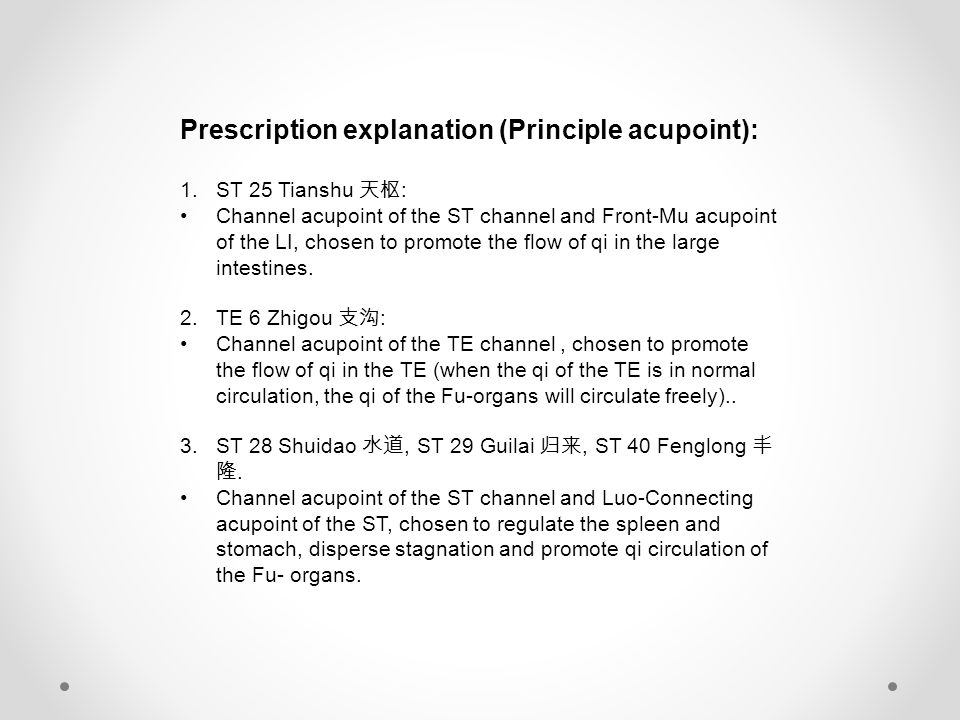 Prescription explanation (Principle acupoint):

1. ST 25 Tianshu 天枢:
• Channel acupoint of the ST channel and Front-Mu acupoint of the LI, chosen to promote the flow of qi in the large intestines.

2. TE 6 Zhigou 支沟:
• Channel acupoint of the TE channel , chosen to promote the flow of qi in the TE (when the qi of the TE is in normal circulation, the qi of the Fu-organs will circulate freely)..

3. ST 28 Shuidao 水道, ST 29 Guilai 归来, ST 40 Fenglong 丰隆.
• Channel acupoint of the ST channel and Luo-Connecting acupoint of the ST, chosen to regulate the spleen and stomach, disperse stagnation and promote qi circulation of the Fu- organs.